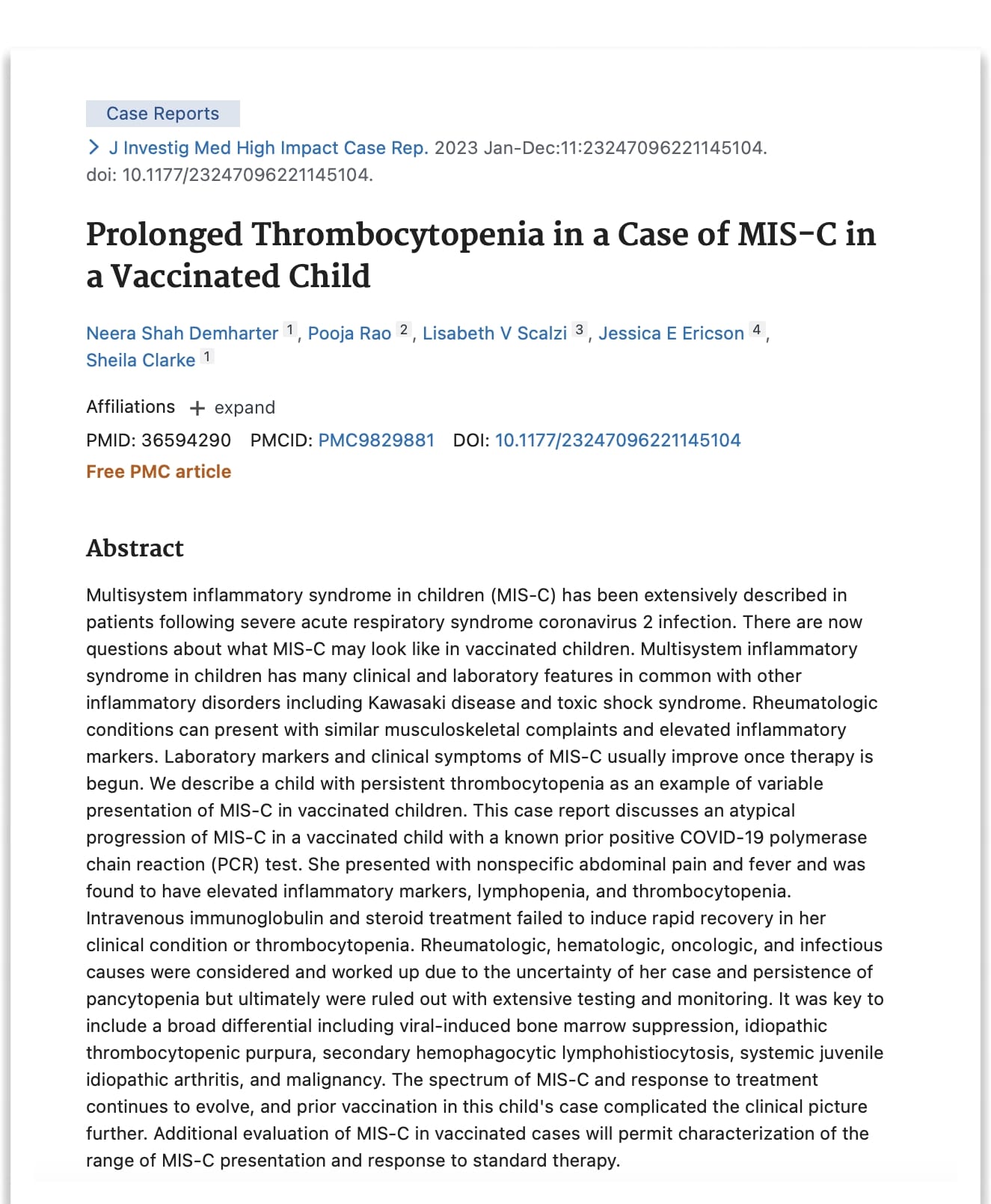 Case Reports

> J Investig Med High Impact Case Rep. 2023 Jan-Dec:11:23247096221145104. doi: 10.1177/23247096221145104.

Prolonged Thrombocytopenia in a Case of MIS-C in a Vaccinated Child

Neera Shah Demharter 1, Pooja Rao 2, Lisabeth V Scalzi 3, Jessica E Ericson 4, Sheila Clarke 1

Affiliations + expand

PMID: 36594290 PMCID: PMC9829881 DOI: 10.1177/23247096221145104

Free PMC article

Abstract

Multisystem inflammatory syndrome in children (MIS-C) has been extensively described in patients following severe acute respiratory syndrome coronavirus 2 infection. There are now questions about what MIS-C may look like in vaccinated children. Multisystem inflammatory syndrome in children has many clinical and laboratory features in common with other inflammatory disorders including Kawasaki disease and toxic shock syndrome. Rheumatologic conditions can present with similar musculoskeletal complaints and elevated inflammatory markers. Laboratory markers and clinical symptoms of MIS-C usually improve once therapy is begun. We describe a child with persistent thrombocytopenia as an example of variable presentation of MIS-C in vaccinated children. This case report discusses an atypical progression of MIS-C in a vaccinated child with a known prior positive COVID-19 polymerase chain reaction (PCR) test. She presented with nonspecific abdominal pain and fever and was found to have elevated inflammatory markers, lymphopenia, and thrombocytopenia. Intravenous immunoglobulin and steroid treatment failed to induce rapid recovery in her clinical condition or thrombocytopenia. Rheumatologic, hematologic, oncologic, and infectious causes were considered and worked up due to the uncertainty of her case and persistence of pancytopenia but ultimately were ruled out with extensive testing and monitoring. It was key to include a broad differential including viral-induced bone marrow suppression, idiopathic thrombocytopenic purpura, secondary hemophagocytic lymphohistiocytosis, systemic juvenile idiopathic arthritis, and malignancy. The spectrum of MIS-C and response to treatment continues to evolve, and prior vaccination in this child's case complicated the clinical picture further. Additional evaluation of MIS-C in vaccinated cases will permit characterization of the range of MIS-C presentation and response to standard therapy.